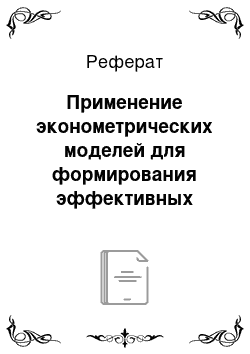 Реферат

Применение эконометрических моделей для формирования эффективных